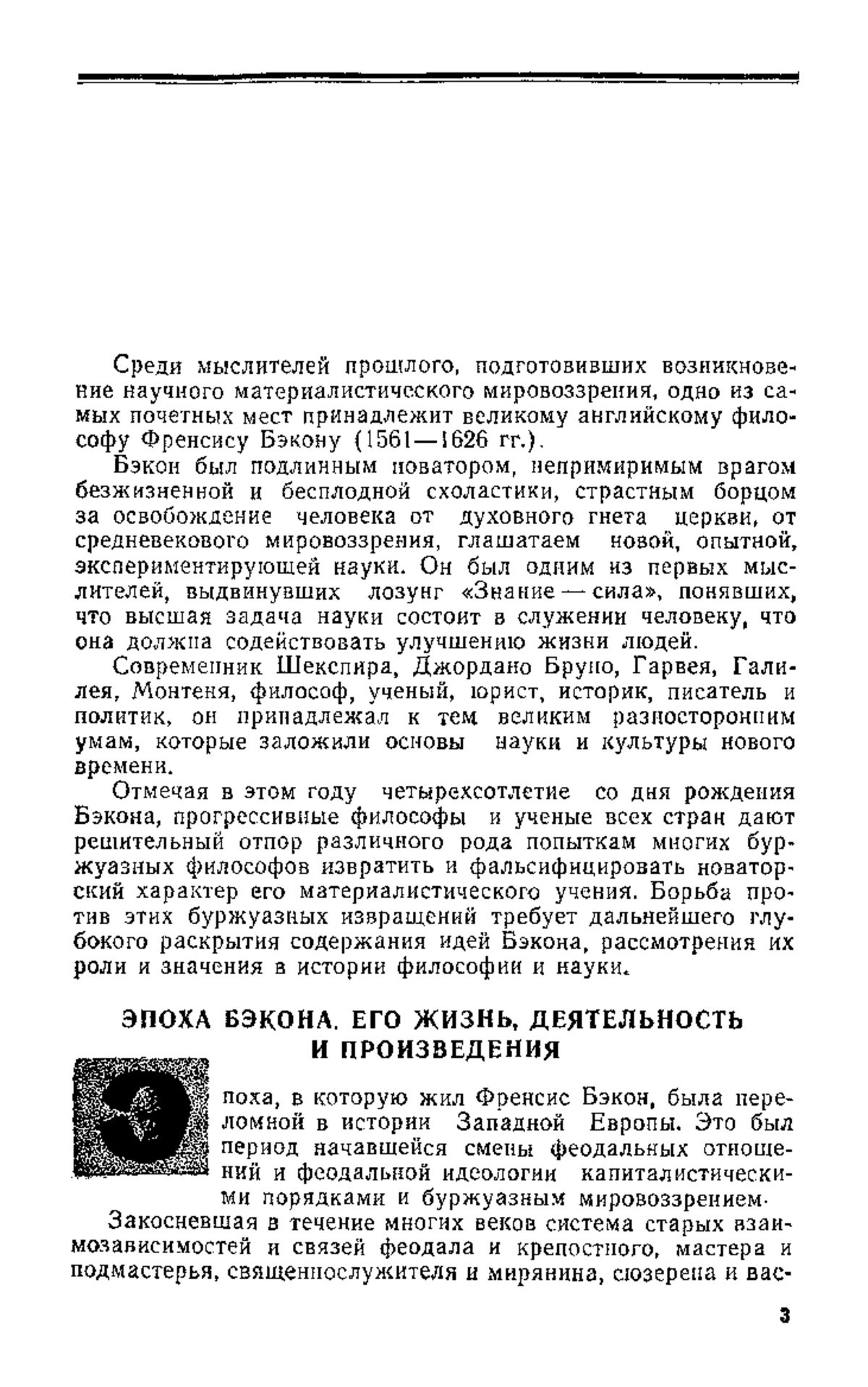 Среди мыслителей прошлого, подготовивших возникновение научного материалистического мировоззрения, одно из самых почетных мест принадлежит великому английскому философу Френсису Бэкону (1561—1626 гг.).

Бэкон был подлинным новатором, непримиримым врагом безжизненной и бесплодной схоластики, страстным борцом за освобождение человека от духовного гнета церкви, от средневекового мировоззрения, глашатаем новой, опытной, экспериментирующей науки. Он был одним из первых мыслителей, выдвинувших лозунг «Знание — сила», понявших, что высшая задача науки состоит в служении человеку, что она должна содействовать улучшению жизни людей.

Современник Шекспира, Джордано Бруно, Гарвея, Галилея, Монтеня, философ, ученый, юрист, историк, писатель и политик, он принадлежал к тем великим разносторонним умам, которые заложили основы науки и культуры нового времени.

Отмечая в этом году четырехсотлетие со дня рождения Бэкона, прогрессивные философы и ученые всех стран дают решительный отпор различного рода попыткам многих буржуазных философов извратить и фальсифицировать новаторский характер его материалистического учения. Борьба против этих буржуазных извращений требует дальнейшего глубокого раскрытия содержания идей Бэкона, рассмотрения их роли и значения в истории философии и науки.

ЭПОХА БЭКОНА. ЕГО ЖИЗНЬ, ДЕЯТЕЛЬНОСТЬ И ПРОИЗВЕДЕНИЯ

Эпоха, в которую жил Френсис Бэкон, была переломной в истории Западной Европы. Это был период начавшейся смены феодальных отношений и феодальной идеологии капиталистическими порядками и буржуазным мировоззрением.

Закосневшая в течение многих веков система старых взаимозависимостей и связей феодала и крепостного, мастера и подмастерья, священнослужителя и мирянина, сюзерена и вас-

3